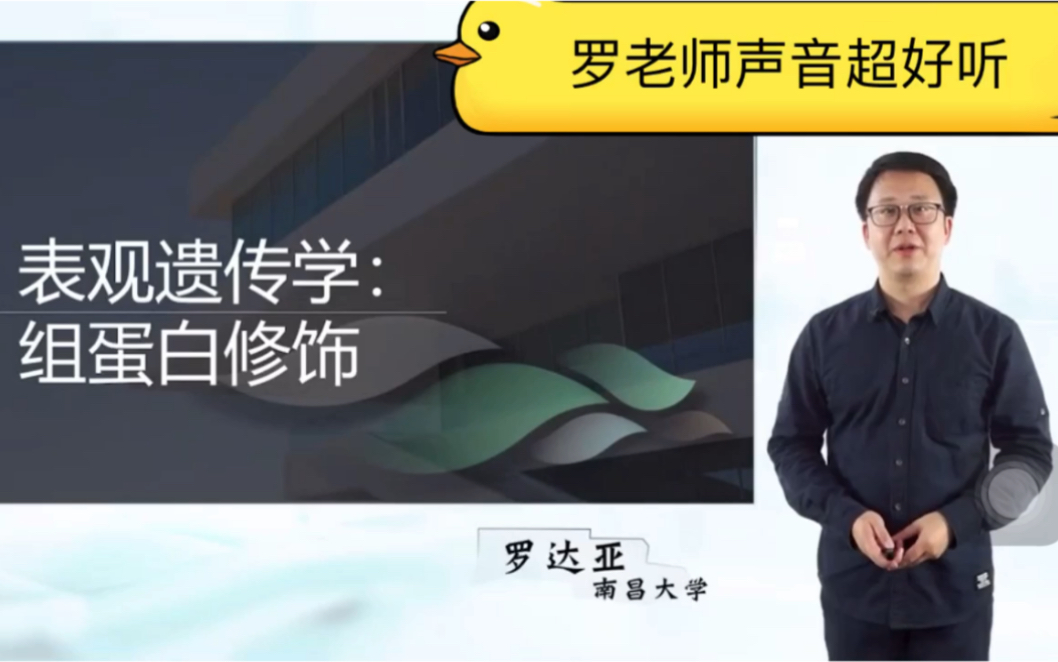 罗老师声音超好听

表观遗传学：
组蛋白修饰

罗达亚
南昌大学